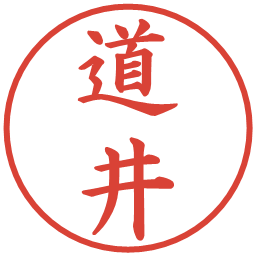 道井